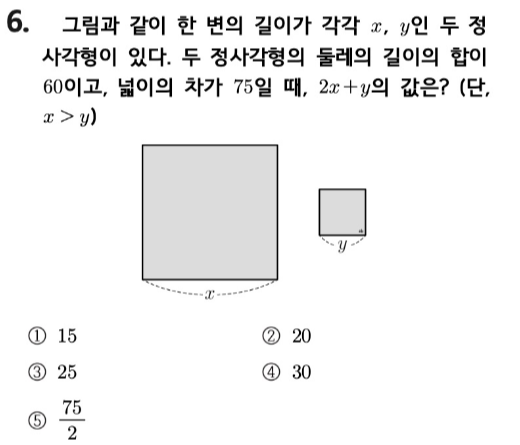 6. 그림과 같이 한 변의 길이가 각각 $x$, $y$인 두 정사각형이 있다. 두 정사각형의 둘레의 길이의 합이 60이고, 넓이의 차가 75일 때, $2x+y$의 값은? (단, $x>y$)

$y$

$x$

① 15
② 20
③ 25
④ 30
⑤ $\frac{75}{2}$